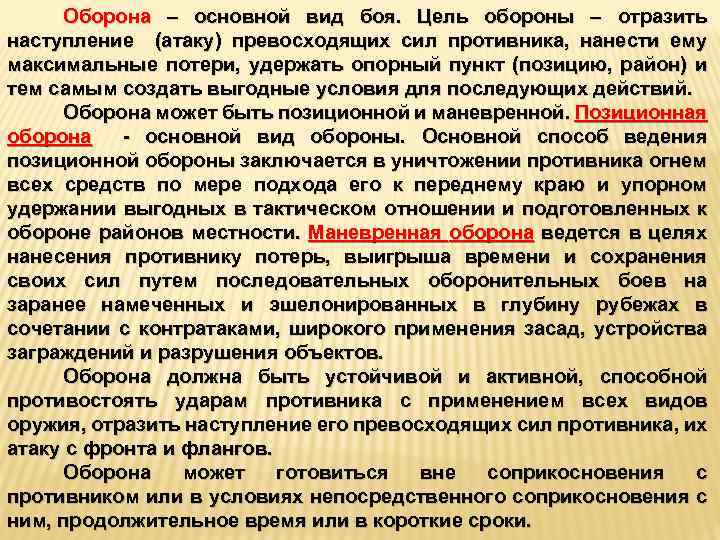 Оборона – основной вид боя. Цель обороны – отразить наступление (атаку) превосходящих сил противника, нанести ему максимальные потери, удержать опорный пункт (позицию, район) и тем самым создать выгодные условия для последующих действий.

Оборона может быть позиционной и маневренной. Позиционная оборона - основной вид обороны. Основной способ ведения позиционной обороны заключается в уничтожении противника огнем всех средств по мере подхода его к переднему краю и упорном удержании выгодных в тактическом отношении и подготовленных к обороне районов местности. Маневренная оборона ведется в целях нанесения противнику потерь, выигрыша времени и сохранения своих сил путем последовательных оборонительных боев на заранее намеченных и эшелонированных в глубину рубежах в сочетании с контратаками, широкого применения засад, устройства заграждений и разрушения объектов.

Оборона должна быть устойчивой и активной, способной противостоять ударам противника с применением всех видов оружия, отразить наступление его превосходящих сил противника, их атаку с фронта и флангов.

Оборона может готовиться вне соприкосновения с противником или в условиях непосредственного соприкосновения с ним, продолжительное время или в короткие сроки.